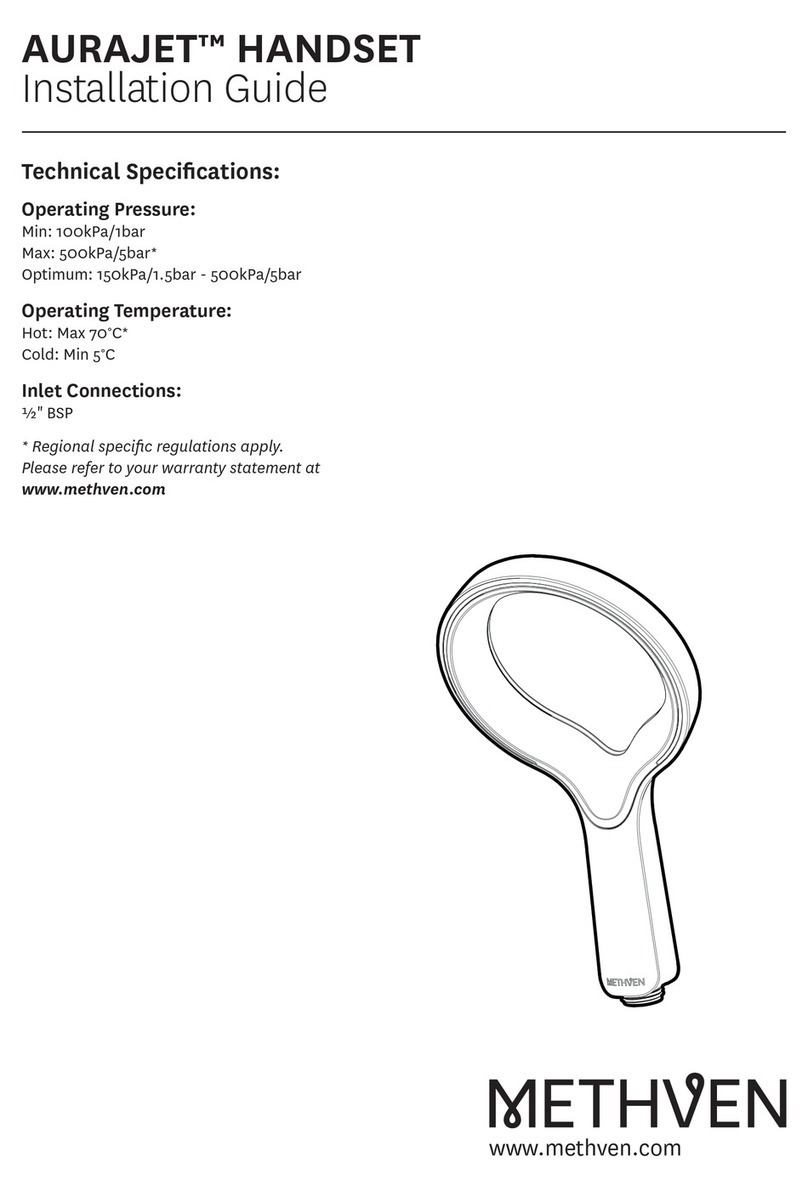 AURAJET™ HANDSET
Installation Guide

Technical Specifications:

Operating Pressure:
Min: 100kPa/1bar
Max: 500kPa/5bar*
Optimum: 150kPa/1.5bar - 500kPa/5bar

Operating Temperature:
Hot: Max 70°C*
Cold: Min 5°C

Inlet Connections:
½" BSP

* Regional specific regulations apply. Please refer to your warranty statement at www.methven.com

METHVEN

METHVEN
www.methven.com